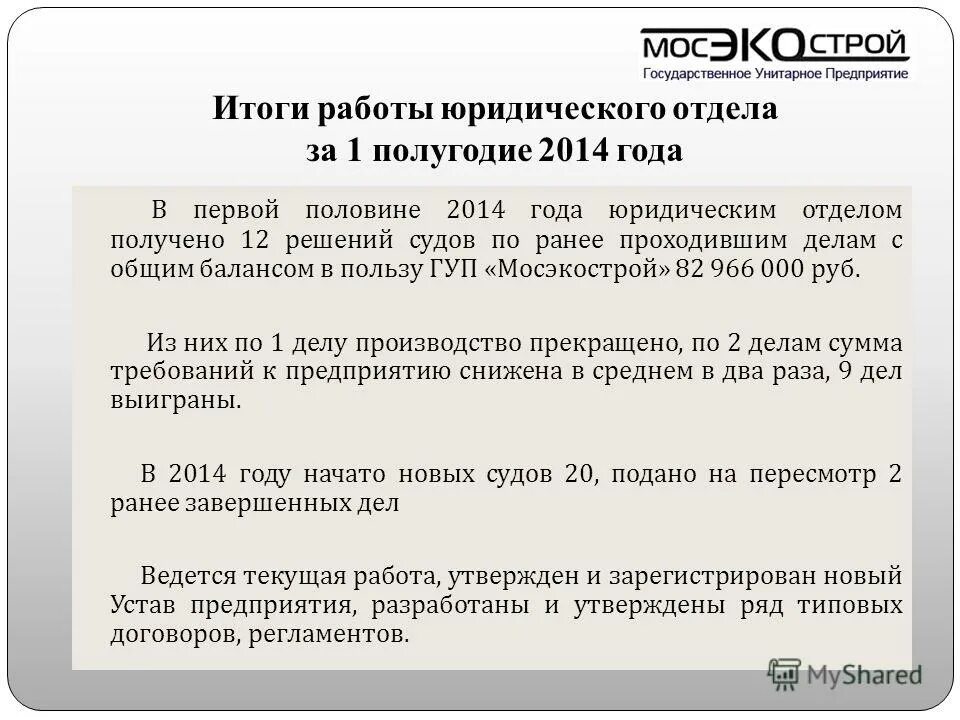 МОСЭКОСТРОЙ
Государственное Унитарное Предприятие

Итоги работы юридического отдела за 1 полугодие 2014 года

В первой половине 2014 года юридическим отделом получено 12 решений судов по ранее проходившим делам с общим балансом в пользу ГУП «Мосэкострой» 82 966 000 руб.

Из них по 1 делу производство прекращено, по 2 делам сумма требований к предприятию снижена в среднем в два раза, 9 дел выиграны.

В 2014 году начато новых судов 20, подано на пересмотр 2 ранее завершенных дел

Ведется текущая работа, утвержден и зарегистрирован новый Устав предприятия, разработаны и утверждены ряд типовых договоров, регламентов.

MyShared